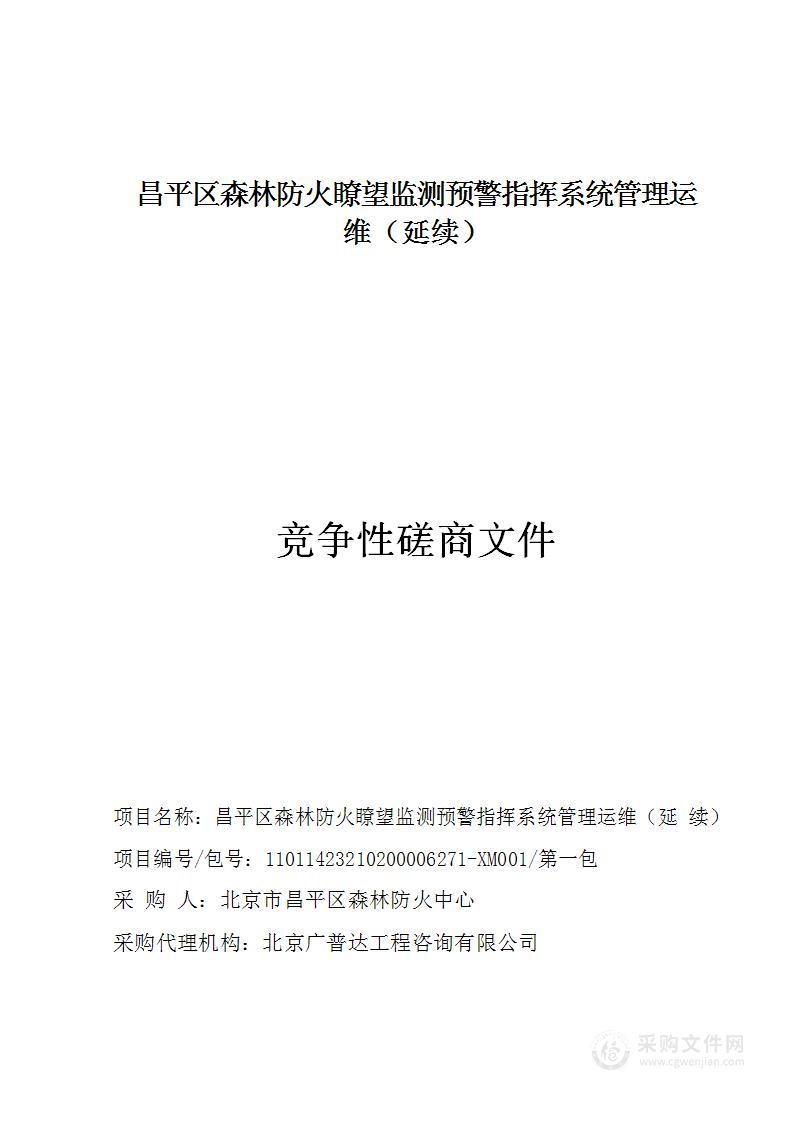 昌平区森林防火瞭望监测预警指挥系统管理运维（延续）

竞争性磋商文件

项目名称：昌平区森林防火瞭望监测预警指挥系统管理运维（延 续）

项目编号/包号：11011423210200006271-XM001/第一包

采 购 人：北京市昌平区森林防火中心

采购代理机构：北京广普达工程咨询有限公司

采购文件网
www.cgwenjian.com